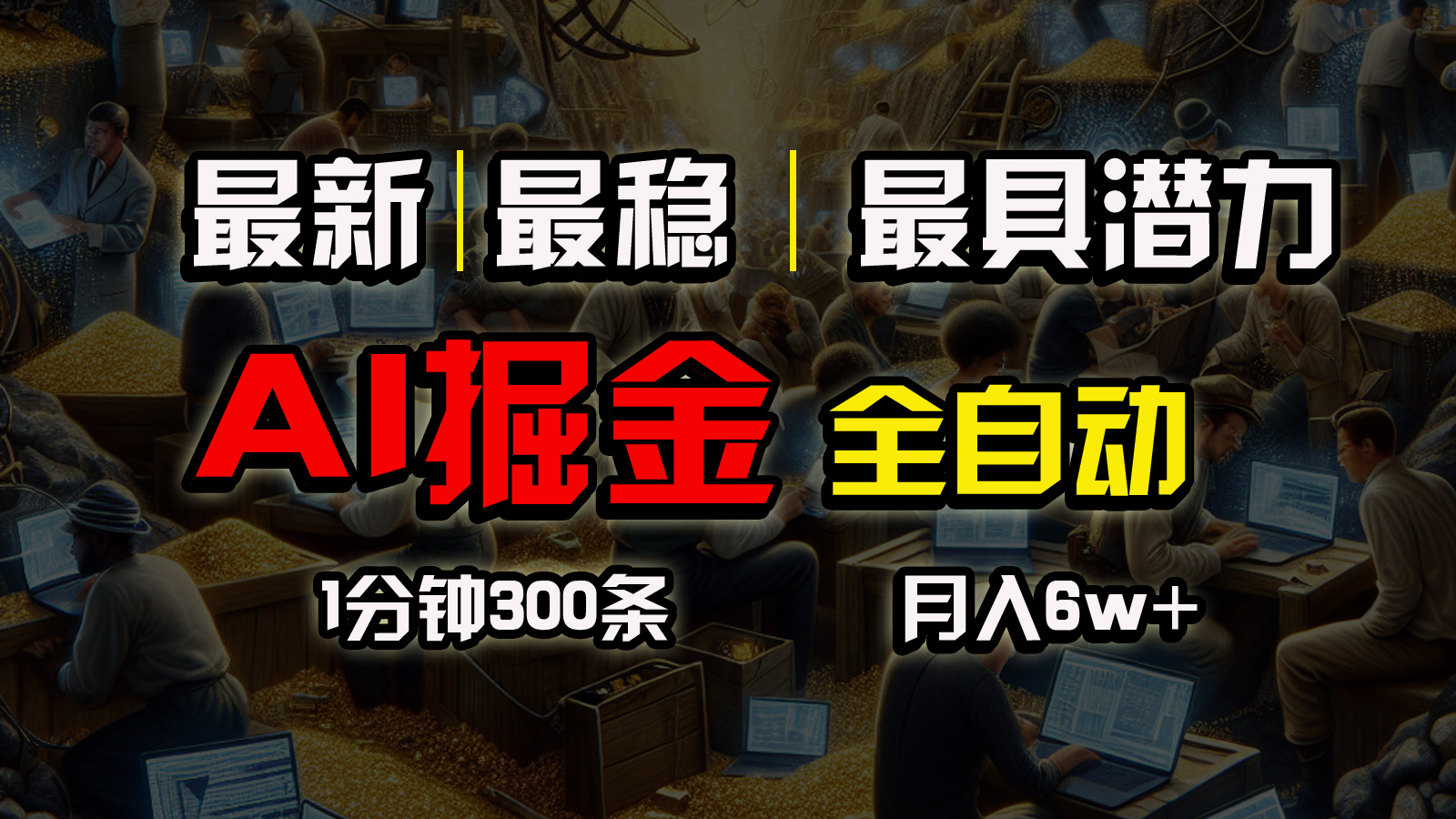 最新 | 最稳 | 最具潜力

AI掘金 全自动

1分钟300条 月入6w+